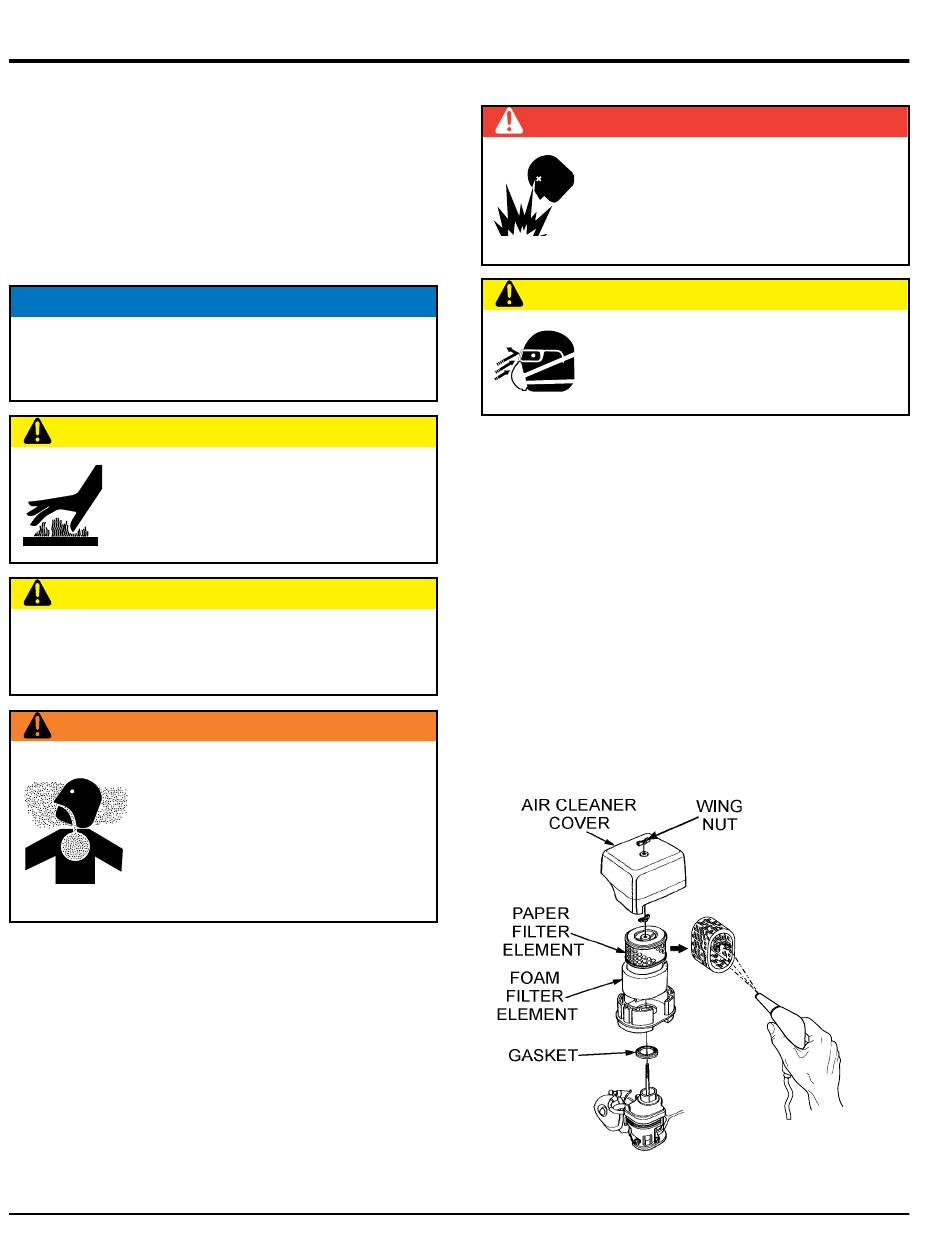 AIR CLEANER
COVER

WING
NUT

PAPER
FILTER
ELEMENT

FOAM
FILTER
ELEMENT

GASKET